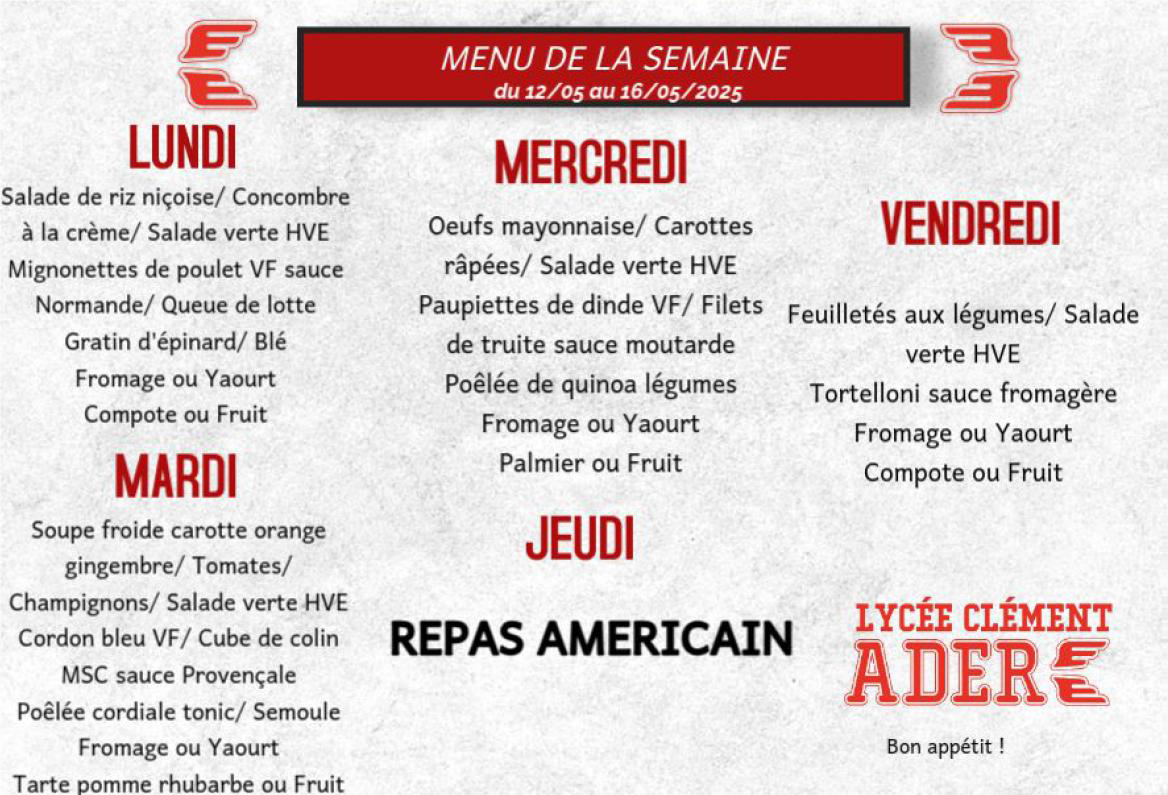 MENU DE LA SEMAINE
du 12/05 au 16/05/2025

LUNDI

Salade de riz niçoise/ Concombre à la crème/ Salade verte HVE
Mignonettes de poulet VF sauce Normande/ Queue de lotte
Gratin d'épinard/ Blé
Fromage ou Yaourt
Compote ou Fruit

MARDI

Soupe froide carotte orange gingembre/ Tomates/ Champignons/ Salade verte HVE
Cordon bleu VF/ Cube de colin MSC sauce Provençale
Poêlée cordiale tonic/ Semoule
Fromage ou Yaourt
Tarte pomme rhubarbe ou Fruit

MERCREDI

Oeufs mayonnaise/ Carottes râpées/ Salade verte HVE
Paupiettes de dinde VF/ Filets de truite sauce moutarde
Poêlée de quinoa légumes
Fromage ou Yaourt
Palmier ou Fruit

JEUDI

REPAS AMERICAIN

VENDREDI

Feuilletés aux légumes/ Salade verte HVE
Tortelloni sauce fromagère
Fromage ou Yaourt
Compote ou Fruit

LYCÉE CLÉMENT
ADER

Bon appétit !